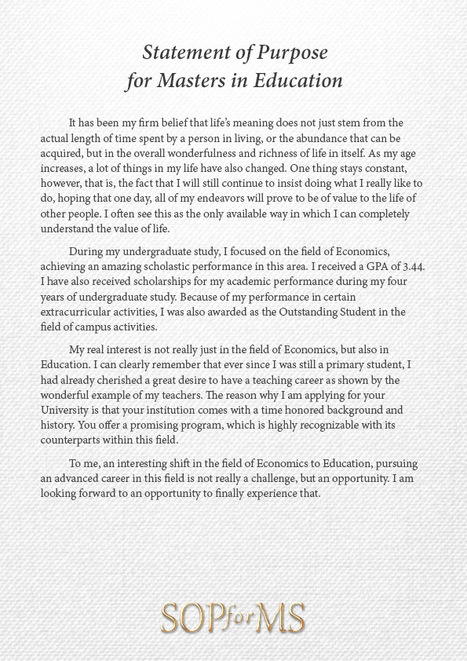 Statement of Purpose
for Masters in Education

It has been my firm belief that life's meaning does not just stem from the actual length of time spent by a person in living, or the abundance that can be acquired, but in the overall wonderfulness and richness of life in itself. As my age increases, a lot of things in my life have also changed. One thing stays constant, however, that is, the fact that I will still continue to insist doing what I really like to do, hoping that one day, all of my endeavors will prove to be of value to the life of other people. I often see this as the only available way in which I can completely understand the value of life.

During my undergraduate study, I focused on the field of Economics, achieving an amazing scholastic performance in this area. I received a GPA of 3.44. I have also received scholarships for my academic performance during my four years of undergraduate study. Because of my performance in certain extracurricular activities, I was also awarded as the Outstanding Student in the field of campus activities.

My real interest is not really just in the field of Economics, but also in Education. I can clearly remember that ever since I was still a primary student, I had already cherished a great desire to have a teaching career as shown by the wonderful example of my teachers. The reason why I am applying for your University is that your institution comes with a time honored background and history. You offer a promising program, which is highly recognizable with its counterparts within this field.

To me, an interesting shift in the field of Economics to Education, pursuing an advanced career in this field is not really a challenge, but an opportunity. I am looking forward to an opportunity to finally experience that.

SOPforMS